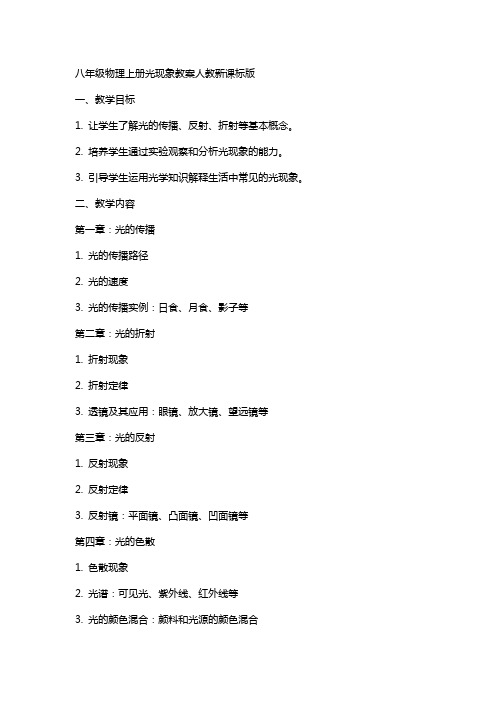 八年级物理上册光现象教案人教新课标版

一、教学目标

1. 让学生了解光的传播、反射、折射等基本概念。

2. 培养学生通过实验观察和分析光现象的能力。

3. 引导学生运用光学知识解释生活中常见的光现象。

二、教学内容

第一章：光的传播

1. 光的传播路径

2. 光的速度

3. 光的传播实例：日食、月食、影子等

第二章：光的折射

1. 折射现象

2. 折射定律

3. 透镜及其应用：眼镜、放大镜、望远镜等

第三章：光的反射

1. 反射现象

2. 反射定律

3. 反射镜：平面镜、凸面镜、凹面镜等

第四章：光的色散

1. 色散现象

2. 光谱：可见光、紫外线、红外线等

3. 光的颜色混合：颜料和光源的颜色混合